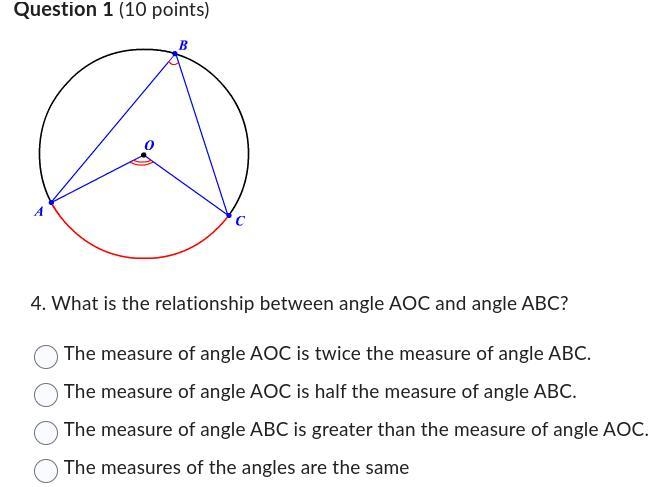 Question 1 (10 points)

B

O

A

C

4. What is the relationship between angle AOC and angle ABC?

The measure of angle AOC is twice the measure of angle ABC.

The measure of angle AOC is half the measure of angle ABC.

The measure of angle ABC is greater than the measure of angle AOC.

The measures of the angles are the same